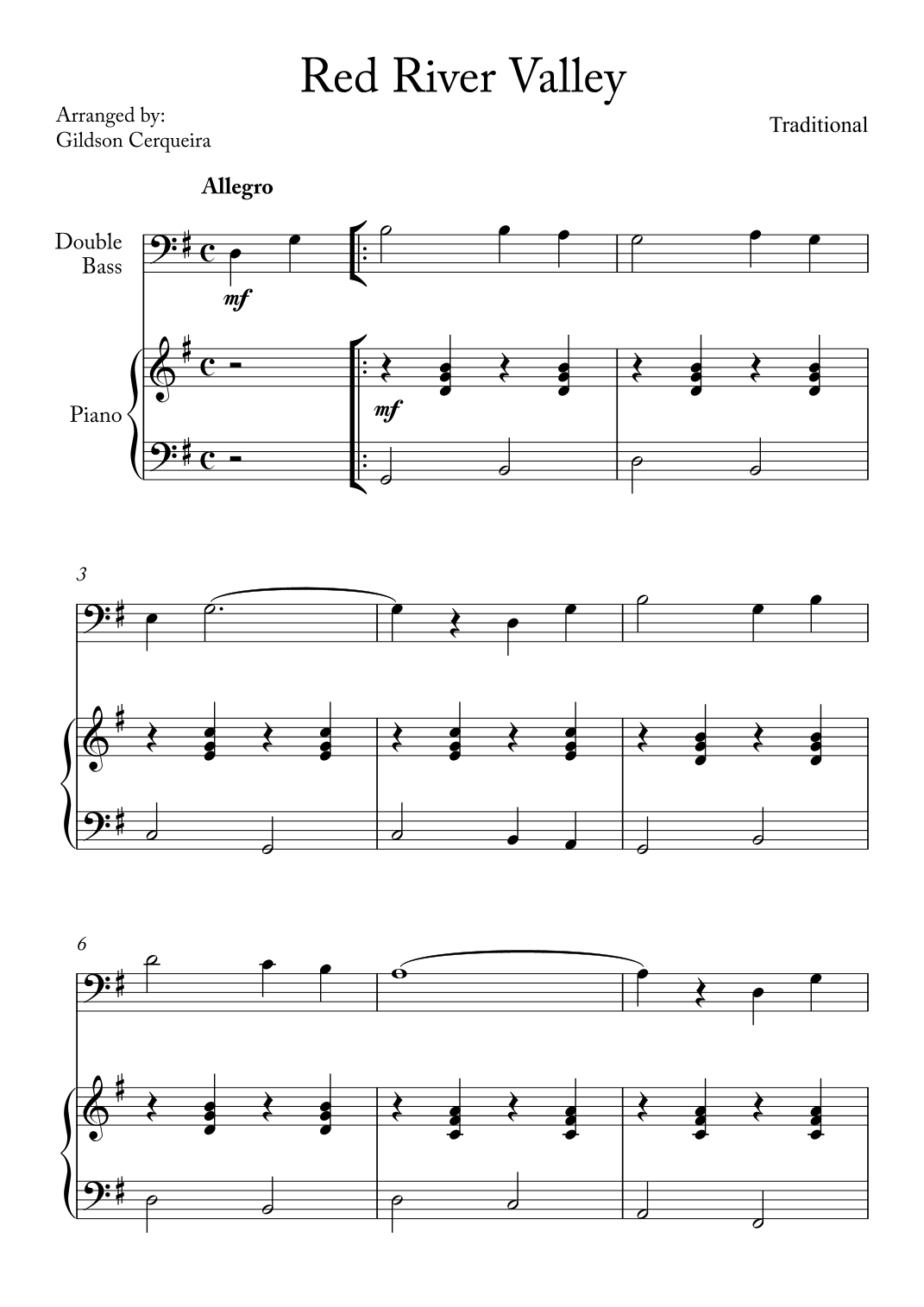 Red River Valley

Arranged by:
Gildson Cerqueira

Traditional

Allegro

Double Bass

mf

Piano

mf

3

6